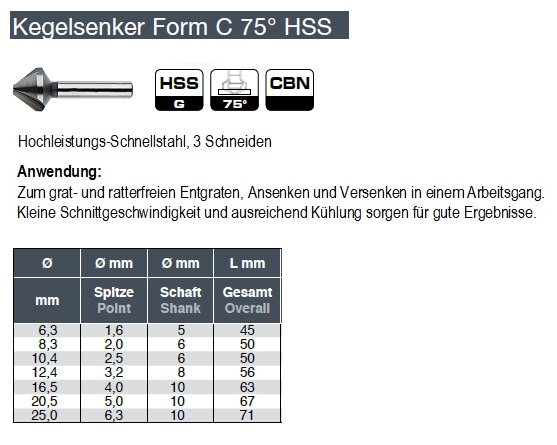 Kegelsenker Form C 75° HSS

HSS
G

75°

CBN

Hochleistungs-Schnellstahl, 3 Schneiden

**Anwendung:**
Zum grat- und ratterfreien Entgraten, Ansenken und Versenken in einem Arbeitsgang. Kleine Schnittgeschwindigkeit und ausreichend Kühlung sorgen für gute Ergebnisse.

| Ø | Ø mm | Ø mm | L mm |
|---|---|---|---|
| mm | Spitze Point | Schaft Shank | Gesamt Overall |
| 6,3 | 1,6 | 5 | 45 |
| 8,3 | 2,0 | 6 | 50 |
| 10,4 | 2,5 | 6 | 50 |
| 12,4 | 3,2 | 8 | 56 |
| 16,5 | 4,0 | 10 | 63 |
| 20,5 | 5,0 | 10 | 67 |
| 25,0 | 6,3 | 10 | 71 |